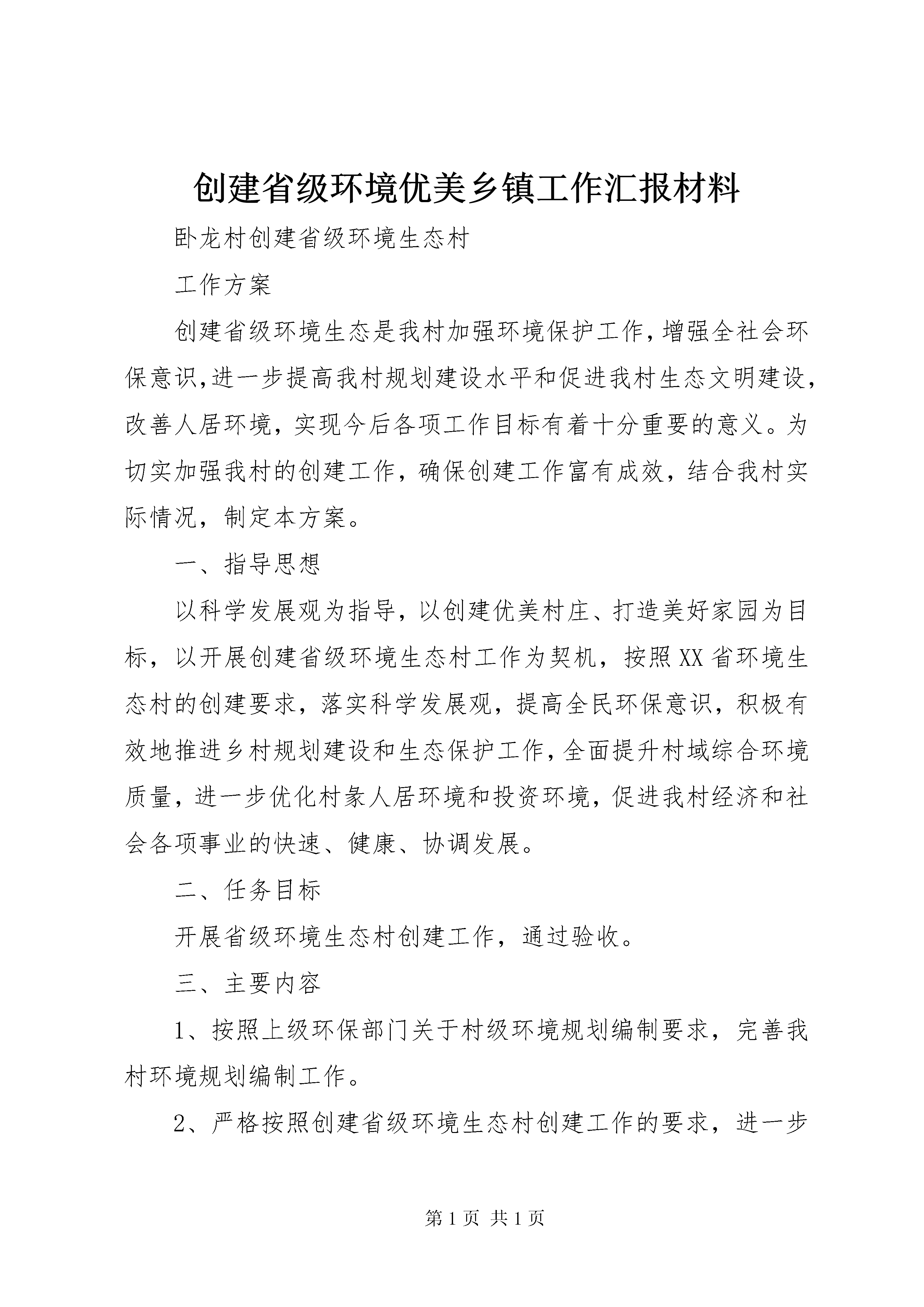 创建省级环境优美乡镇工作汇报材料

卧龙村创建省级环境生态村

工作方案

创建省级环境生态是我村加强环境保护工作,增强全社会环保意识,进一步提高我村规划建设水平和促进我村生态文明建设,改善人居环境，实现今后各项工作目标有着十分重要的意义。为切实加强我村的创建工作，确保创建工作富有成效，结合我村实际情况，制定本方案。

一、指导思想

以科学发展观为指导，以创建优美村庄、打造美好家园为目标，以开展创建省级环境生态村工作为契机，按照XX省环境生态村的创建要求，落实科学发展观，提高全民环保意识，积极有效地推进乡村规划建设和生态保护工作,全面提升村域综合环境质量，进一步优化村象人居环境和投资环境，促进我村经济和社会各项事业的快速、健康、协调发展。

二、任务目标

开展省级环境生态村创建工作，通过验收。

三、主要内容

1、按照上级环保部门关于村级环境规划编制要求，完善我村环境规划编制工作。

2、严格按照创建省级环境生态村创建工作的要求，进一步

第1页 共1页